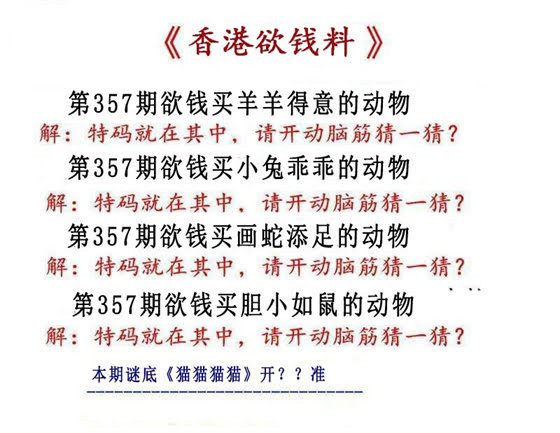 《香港欲钱料》

第357期欲钱买羊羊得意的动物

解：特码就在其中，请开动脑筋猜一猜？

第357期欲钱买小兔乖乖的动物

解：特码就在其中，请开动脑筋猜一猜？

第357期欲钱买画蛇添足的动物

解：特码就在其中，请开动脑筋猜一猜？

第357期欲钱买胆小如鼠的动物

解：特码就在其中，请开动脑筋猜一猜？

本期谜底《猫猫猫猫》开？？准